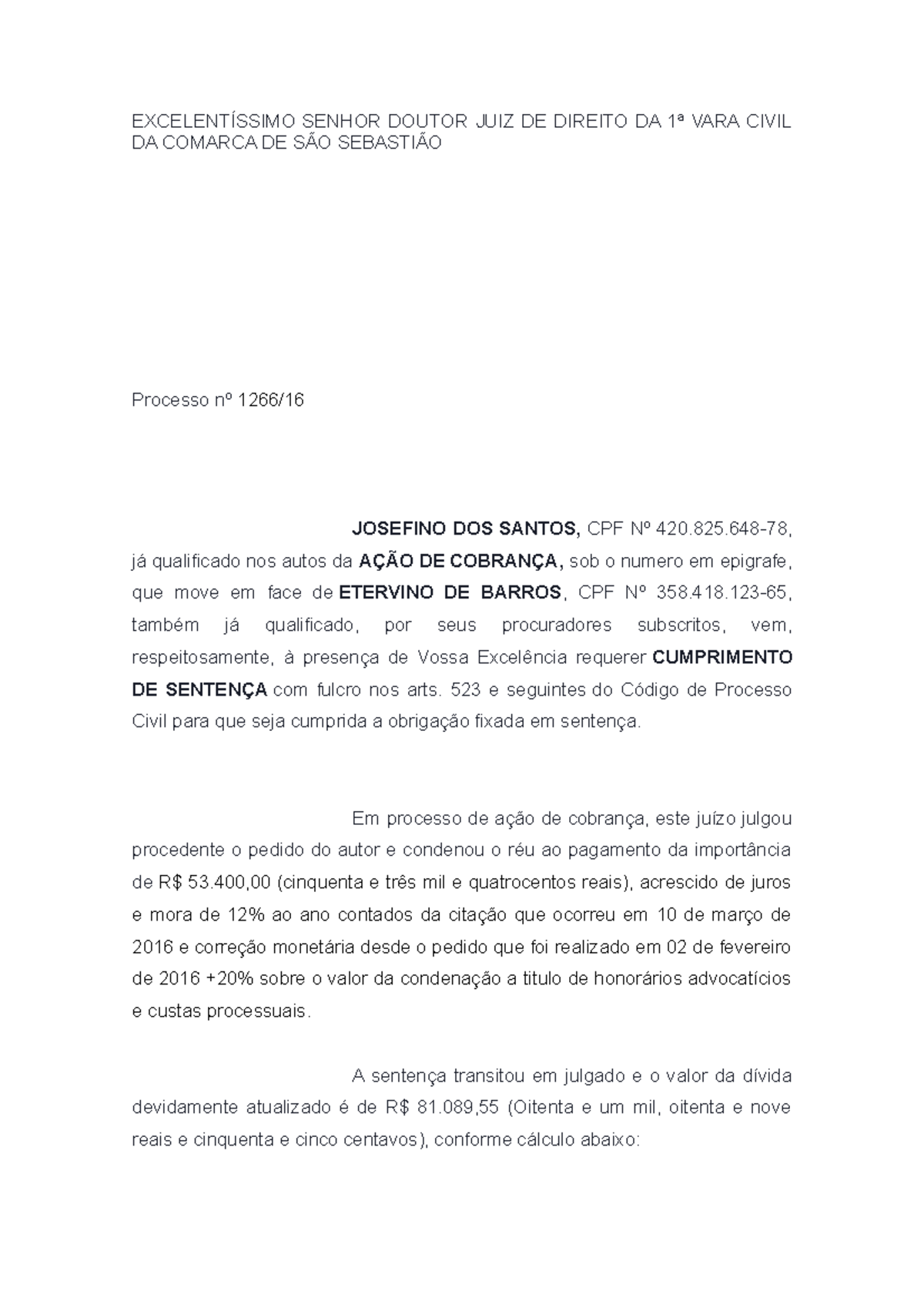 EXCELENTÍSSIMO SENHOR DOUTOR JUIZ DE DIREITO DA 1ª VARA CIVIL DA COMARCA DE SÃO SEBASTIÃO

Processo nº 1266/16

JOSEFINO DOS SANTOS, CPF Nº 420.825.648-78, já qualificado nos autos da AÇÃO DE COBRANÇA, sob o numero em epigrafe, que move em face de ETERVINO DE BARROS, CPF Nº 358.418.123-65, também já qualificado, por seus procuradores subscritos, vem, respeitosamente, à presença de Vossa Excelência requerer CUMPRIMENTO DE SENTENÇA com fulcro nos arts. 523 e seguintes do Código de Processo Civil para que seja cumprida a obrigação fixada em sentença.

Em processo de ação de cobrança, este juízo julgou procedente o pedido do autor e condenou o réu ao pagamento da importância de R$ 53.400,00 (cinquenta e três mil e quatrocentos reais), acrescido de juros e mora de 12% ao ano contados da citação que ocorreu em 10 de março de 2016 e correção monetária desde o pedido que foi realizado em 02 de fevereiro de 2016 +20% sobre o valor da condenação a titulo de honorários advocatícios e custas processuais.

A sentença transitou em julgado e o valor da dívida devidamente atualizado é de R$ 81.089,55 (Oitenta e um mil, oitenta e nove reais e cinquenta e cinco centavos), conforme cálculo abaixo: